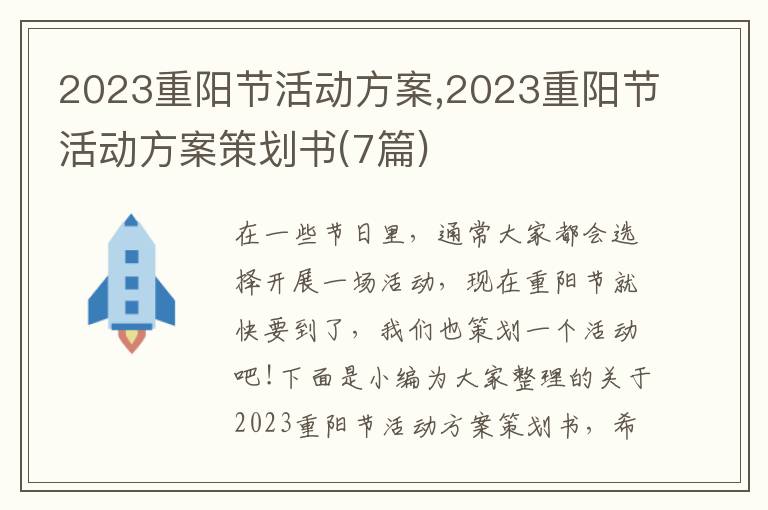 2023重阳节活动方案,2023重阳节活动方案策划书(7篇)

在一些节日里，通常大家都会选择开展一场活动，现在重阳节就快要到了，我们也策划一个活动吧！下面是小编为大家整理的关于2023重阳节活动方案策划书，希